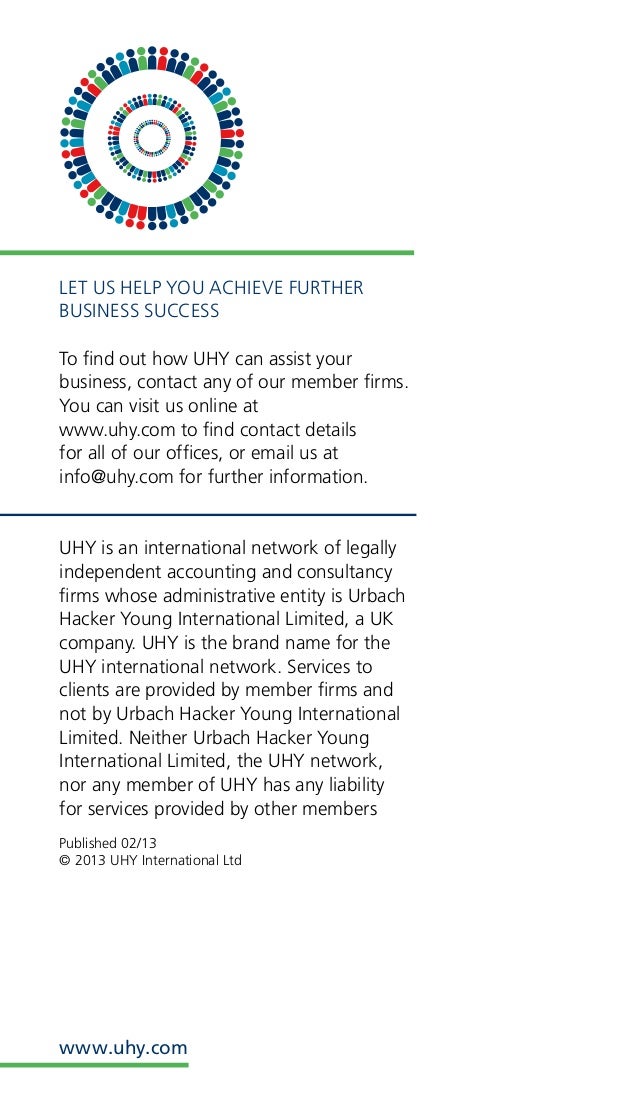 LET US HELP YOU ACHIEVE FURTHER BUSINESS SUCCESS

To find out how UHY can assist your business, contact any of our member firms. You can visit us online at www.uhy.com to find contact details for all of our offices, or email us at info@uhy.com for further information.

UHY is an international network of legally independent accounting and consultancy firms whose administrative entity is Urbach Hacker Young International Limited, a UK company. UHY is the brand name for the UHY international network. Services to clients are provided by member firms and not by Urbach Hacker Young International Limited. Neither Urbach Hacker Young International Limited, the UHY network, nor any member of UHY has any liability for services provided by other members

Published 02/13
© 2013 UHY International Ltd

www.uhy.com